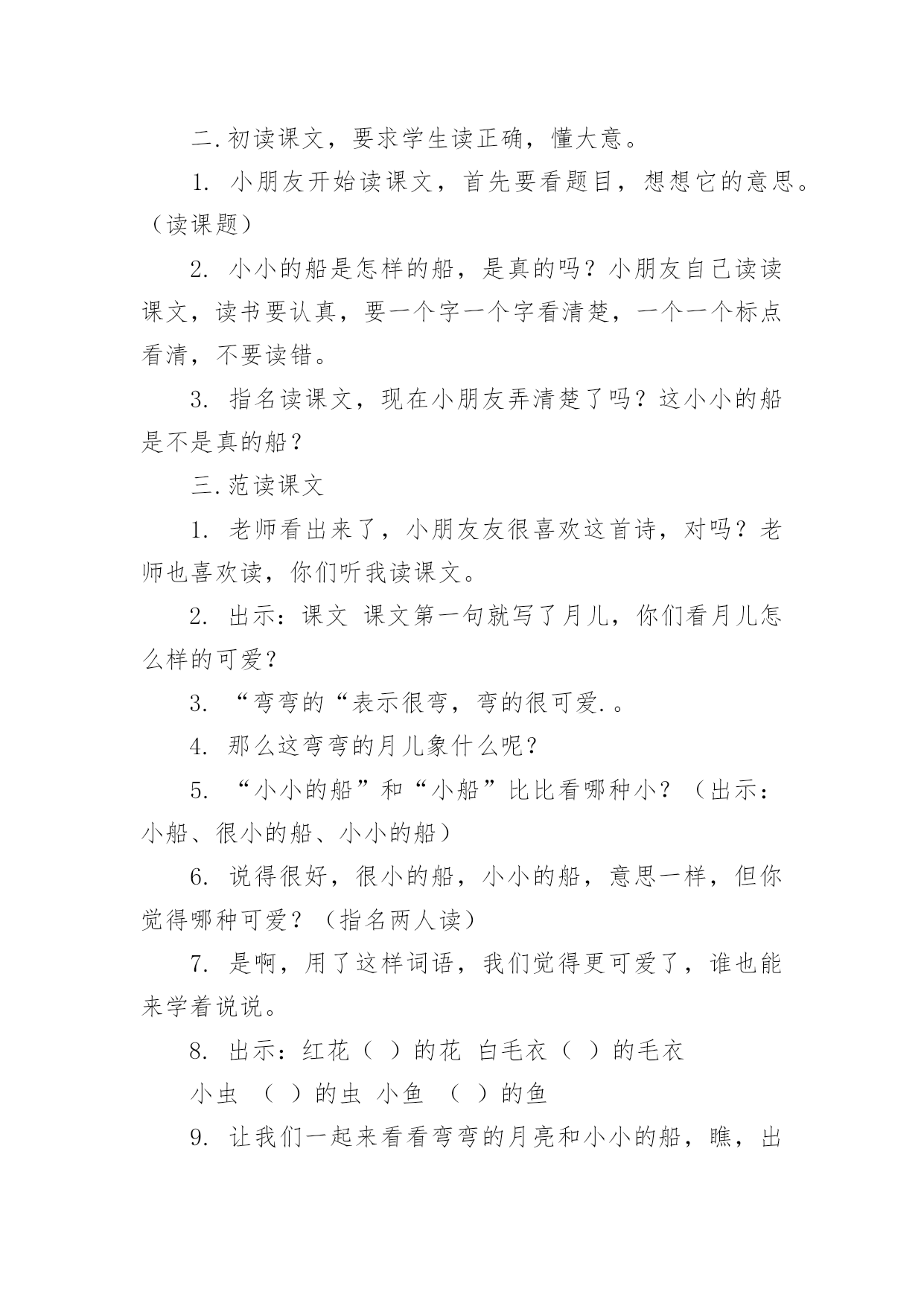 二.初读课文，要求学生读正确，懂大意。

1. 小朋友开始读课文，首先要看题目，想想它的意思。（读课题）

2. 小小的船是怎样的船，是真的吗？小朋友自己读读课文，读书要认真，要一个字一个字看清楚，一个一个标点看清，不要读错。

3. 指名读课文，现在小朋友弄清楚了吗？这小小的船是不是真的船？

三.范读课文

1. 老师看出来了，小朋友友很喜欢这首诗，对吗？老师也喜欢读，你们听我读课文。

2. 出示：课文 课文第一句就写了月儿，你们看月儿怎么样的可爱？

3. “弯弯的“表示很弯，弯的很可爱.。

4. 那么这弯弯的月儿象什么呢？

5. “小小的船”和“小船”比比看哪种小？（出示：小船、很小的船、小小的船）

6. 说得很好，很小的船，小小的船，意思一样，但你觉得哪种可爱？（指名两人读）

7. 是啊，用了这样词语，我们觉得更可爱了，谁也能来学着说说。

8. 出示：红花（ ）的花 白毛衣（ ）的毛衣

小虫 （ ）的虫 小鱼 （ ）的鱼

9. 让我们一起来看看弯弯的月亮和小小的船，瞧，出